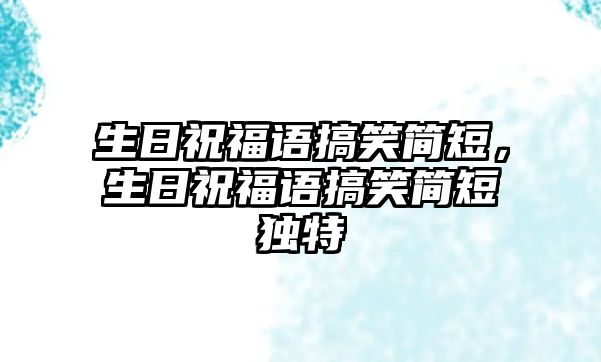 生日祝福语搞笑简短，生日祝福语搞笑简短独特